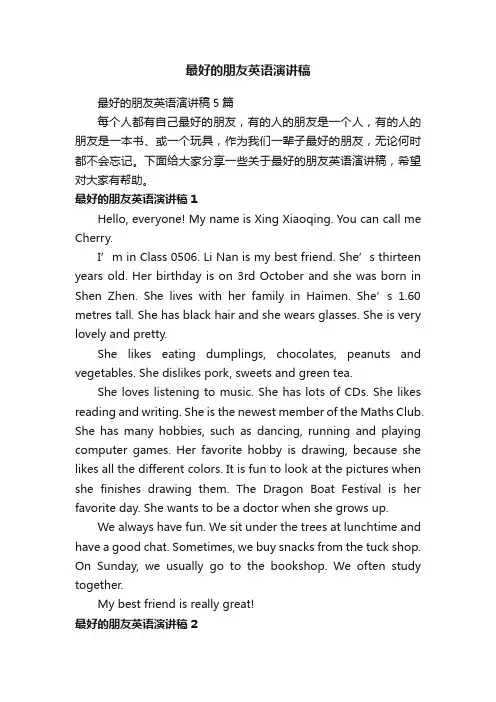 最好的朋友英语演讲稿

最好的朋友英语演讲稿 5 篇

每个人都有自己最好的朋友，有的人的朋友是一个人，有的人的朋友是一本书、或一个玩具，作为我们一辈子最好的朋友，无论何时都不会忘记。下面给大家分享一些关于最好的朋友英语演讲稿，希望对大家有帮助。

最好的朋友英语演讲稿 1

Hello, everyone! My name is Xing Xiaoqing. You can call me Cherry.

I’m in Class 0506. Li Nan is my best friend. She’s thirteen years old. Her birthday is on 3rd October and she was born in Shen Zhen. She lives with her family in Haimen. She’s 1.60 metres tall. She has black hair and she wears glasses. She is very lovely and pretty.

She likes eating dumplings, chocolates, peanuts and vegetables. She dislikes pork, sweets and green tea.

She loves listening to music. She has lots of CDs. She likes reading and writing. She is the newest member of the Maths Club. She has many hobbies, such as dancing, running and playing computer games. Her favorite hobby is drawing, because she likes all the different colors. It is fun to look at the pictures when she finishes drawing them. The Dragon Boat Festival is her favorite day. She wants to be a doctor when she grows up.

We always have fun. We sit under the trees at lunchtime and have a good chat. Sometimes, we buy snacks from the tuck shop. On Sunday, we usually go to the bookshop. We often study together.

My best friend is really great!

最好的朋友英语演讲稿 2